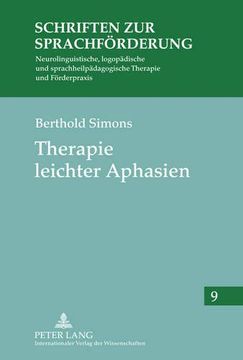 SCHRIFTEN ZUR SPRACHFÖRDERUNG

Neurolinguistische, logopädische und sprachheilpädagogische Therapie und Förderpraxis

Berthold Simons

Therapie leichter Aphasien

9

PETER LANG
Internationaler Verlag der Wissenschaften